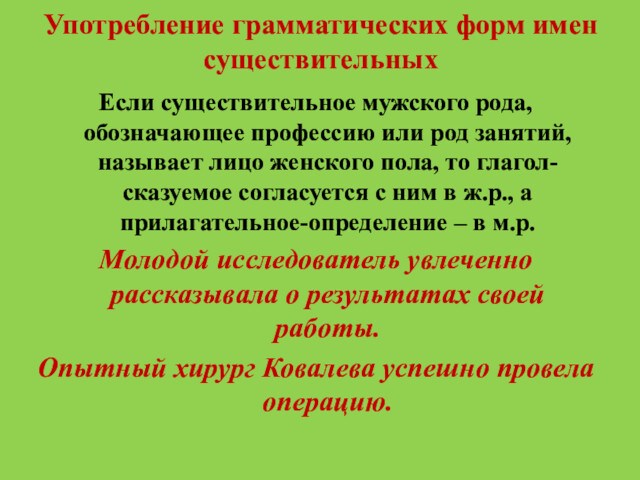 Употребление грамматических форм имен существительных

Если существительное мужского рода, обозначающее профессию или род занятий, называет лицо женского пола, то глагол-сказуемое согласуется с ним в ж.р., а прилагательное-определение – в м.р.

Молодой исследователь увлеченно рассказывала о результатах своей работы.

Опытный хирург Ковалева успешно провела операцию.